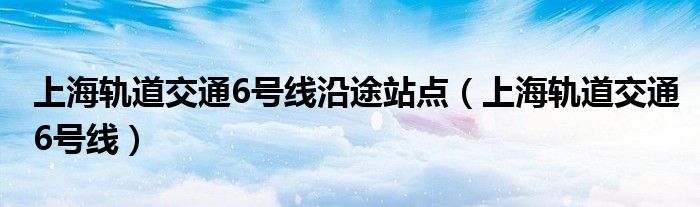 上海轨道交通6号线沿途站点（上海轨道交通6号线）